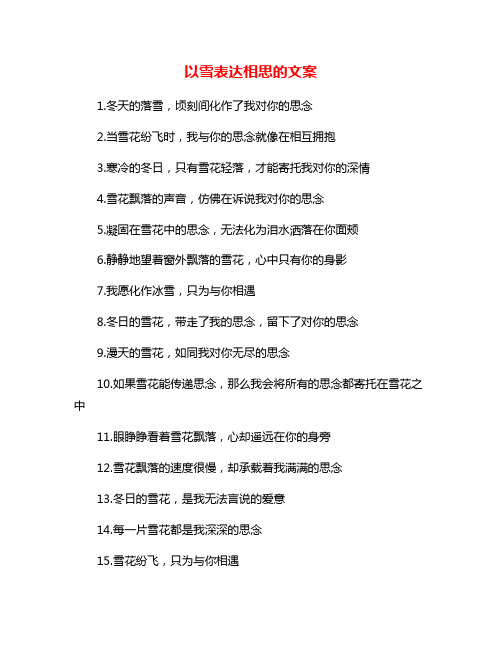 以雪表达相思的文案

1.冬天的落雪，顷刻间化作了我对你的思念

2.当雪花纷飞时，我与你的思念就像在相互拥抱

3.寒冷的冬日，只有雪花轻落，才能寄托我对你的深情

4.雪花飘落的声音，仿佛在诉说我对你的思念

5.凝固在雪花中的思念，无法化为泪水洒落在你面颊

6.静静地望着窗外飘落的雪花，心中只有你的身影

7.我愿化作冰雪，只为与你相遇

8.冬日的雪花，带走了我的思念，留下了对你的思念

9.漫天的雪花，如同我对你无尽的思念

10.如果雪花能传递思念，那么我会将所有的思念都寄托在雪花之中

11.眼睁睁看着雪花飘落，心却遥远在你的身旁

12.雪花飘落的速度很慢，却承载着我满满的思念

13.冬日的雪花，是我无法言说的爱意

14.每一片雪花都是我深深的思念

15.雪花纷飞，只为与你相遇